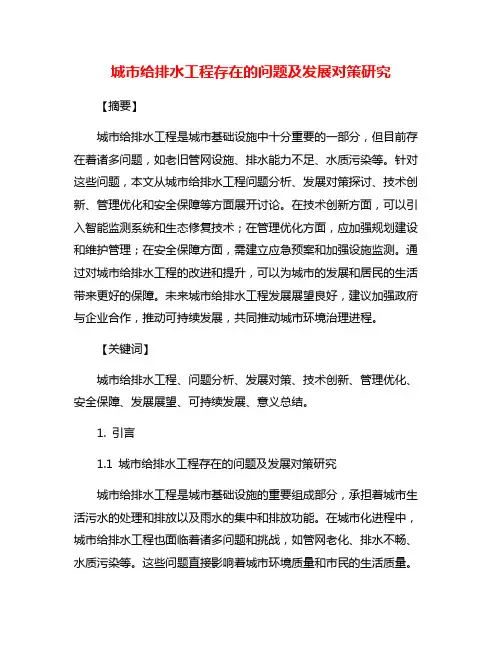 城市给排水工程存在的问题及发展对策研究

【摘要】

城市给排水工程是城市基础设施中十分重要的一部分，但目前存在着诸多问题，如老旧管网设施、排水能力不足、水质污染等。针对这些问题，本文从城市给排水工程问题分析、发展对策探讨、技术创新、管理优化和安全保障等方面展开讨论。在技术创新方面，可以引入智能监测系统和生态修复技术；在管理优化方面，应加强规划建设和维护管理；在安全保障方面，需建立应急预案和加强设施监测。通过对城市给排水工程的改进和提升，可以为城市的发展和居民的生活带来更好的保障。未来城市给排水工程发展展望良好，建议加强政府与企业合作，推动可持续发展，共同推动城市环境治理进程。

【关键词】

城市给排水工程、问题分析、发展对策、技术创新、管理优化、安全保障、发展展望、可持续发展、意义总结。

1. 引言

1.1 城市给排水工程存在的问题及发展对策研究

城市给排水工程是城市基础设施的重要组成部分，承担着城市生活污水的处理和排放以及雨水的集中和排放功能。在城市化进程中，城市给排水工程也面临着诸多问题和挑战，如管网老化、排水不畅、水质污染等。这些问题直接影响着城市环境质量和市民的生活质量。